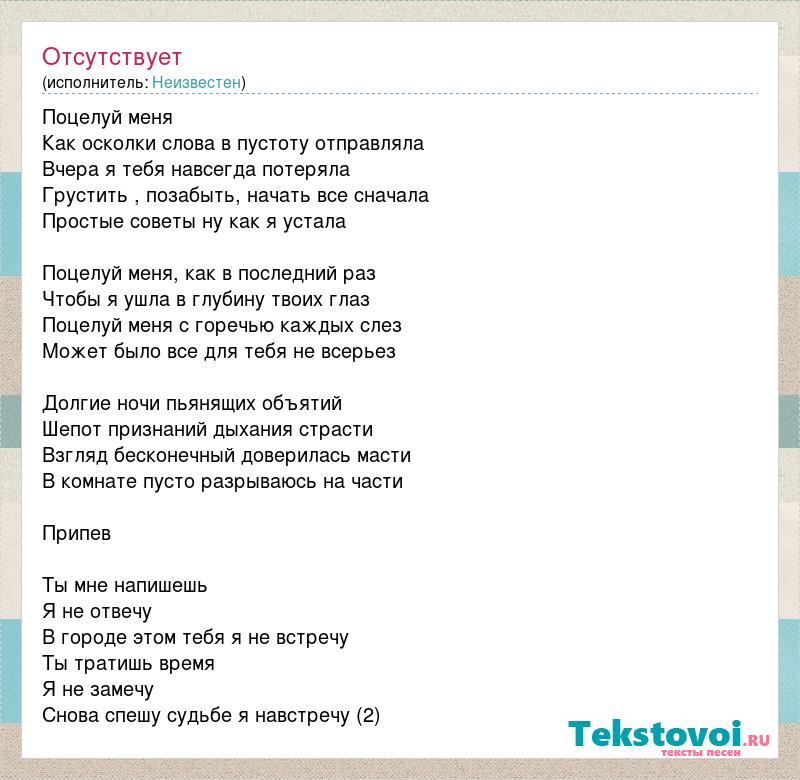 Отсутствует
(исполнитель: Неизвестен)

Поцелуй меня
Как осколки слова в пустоту отправляла
Вчера я тебя навсегда потеряла
Грустить , позабыть, начать все сначала
Простые советы ну как я устала

Поцелуй меня, как в последний раз
Чтобы я ушла в глубину твоих глаз
Поцелуй меня с горечью каждых слез
Может было все для тебя не всерьез

Долгие ночи пьянящих объятий
Шепот признаний дыхания страсти
Взгляд бесконечный доверилась масти
В комнате пусто разрываюсь на части

Припев

Ты мне напишешь
Я не отвечу
В городе этом тебя я не встречу
Ты тратишь время
Я не замечу
Снова спешу судьбе я навстречу (2)

Tekstovoi.RU
тексты песен